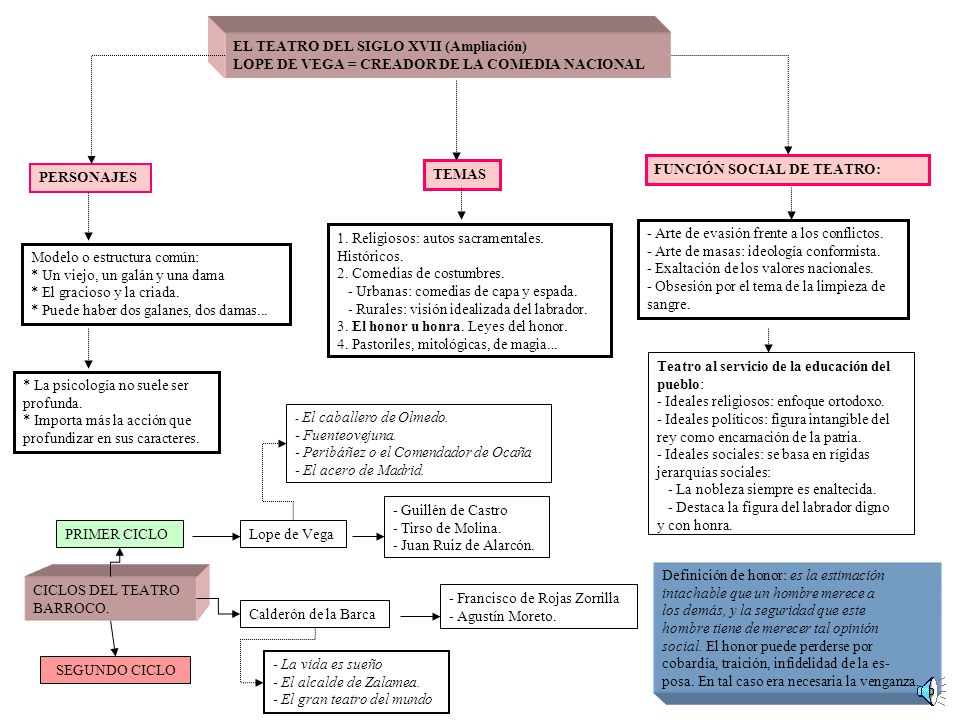 EL TEATRO DEL SIGLO XVII (Ampliación)
LOPE DE VEGA = CREADOR DE LA COMEDIA NACIONAL

PERSONAJES

Modelo o estructura común:
* Un viejo, un galán y una dama
* El gracioso y la criada.
* Puede haber dos galanes, dos damas...

* La psicología no suele ser profunda.
* Importa más la acción que profundizar en sus caracteres.

TEMAS

1. Religiosos: autos sacramentales. Históricos.
2. Comedias de costumbres.
- Urbanas: comedias de capa y espada.
- Rurales: visión idealizada del labrador.
3. El honor u honra. Leyes del honor.
4. Pastoriles, mitológicas, de magia...

FUNCIÓN SOCIAL DE TEATRO:

- Arte de evasión frente a los conflictos.
- Arte de masas: ideología conformista.
- Exaltación de los valores nacionales.
- Obsesión por el tema de la limpieza de sangre.

Teatro al servicio de la educación del pueblo:
- Ideales religiosos: enfoque ortodoxo.
- Ideales políticos: figura intangible del rey como encarnación de la patria.
- Ideales sociales: se basa en rígidas jerarquías sociales:
- La nobleza siempre es enaltecida.
- Destaca la figura del labrador digno y con honra.

- El caballero de Olmedo.
- Fuenteovejuna.
- Peribáñez o el Comendador de Ocaña
- El acero de Madrid.

PRIMER CICLO

Lope de Vega

- Guillén de Castro
- Tirso de Molina.
- Juan Ruiz de Alarcón.

CICLOS DEL TEATRO BARROCO.

Calderón de la Barca

- Francisco de Rojas Zorrilla
- Agustín Moreto.

SEGUNDO CICLO

- La vida es sueño
- El alcalde de Zalamea.
- El gran teatro del mundo

Definición de honor: es la estimación intachable que un hombre merece a los demás, y la seguridad que este hombre tiene de merecer tal opinión social. El honor puede perderse por cobardía, traición, infidelidad de la esposa. En tal caso era necesaria la venganza.